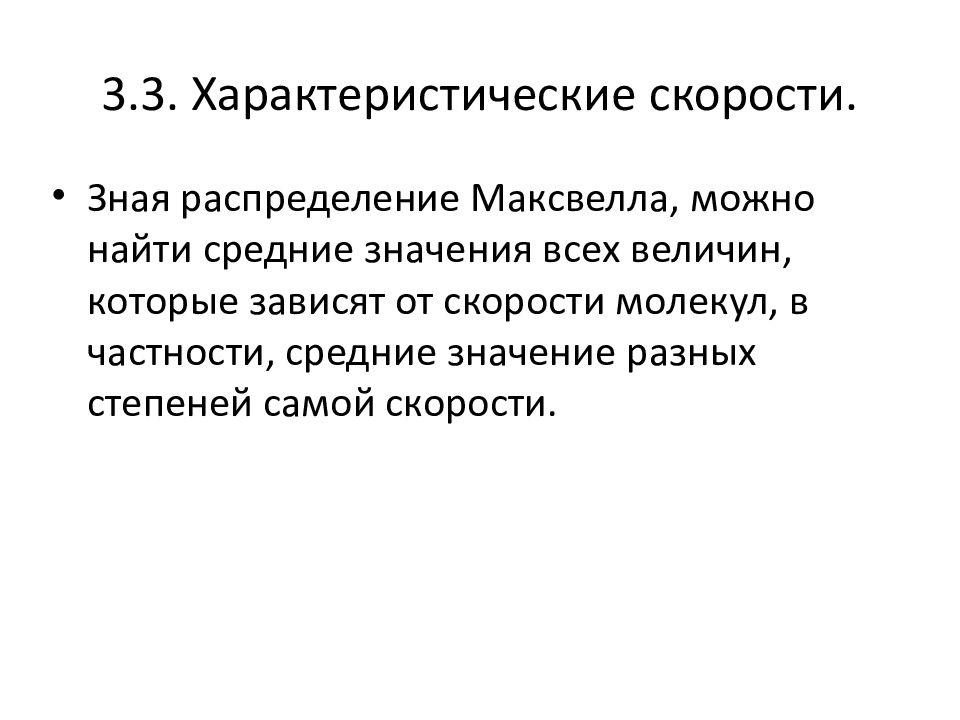 3.3. Характеристические скорости.

• Зная распределение Максвелла, можно найти средние значения всех величин, которые зависят от скорости молекул, в частности, средние значение разных степеней самой скорости.